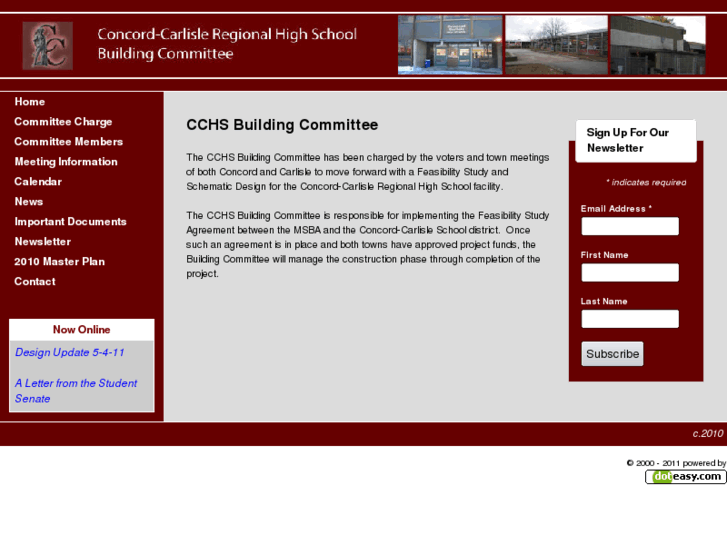 Concord-Carlisle Regional High School
Building Committee

Home
Committee Charge
Committee Members
Meeting Information
Calendar
News
Important Documents
Newsletter
2010 Master Plan
Contact

Now Online
Design Update 5-4-11

A Letter from the Student Senate

CCHS Building Committee

The CCHS Building Committee has been charged by the voters and town meetings of both Concord and Carlisle to move forward with a Feasibility Study and Schematic Design for the Concord-Carlisle Regional High School facility.

The CCHS Building Committee is responsible for implementing the Feasibility Study Agreement between the MSBA and the Concord-Carlisle School district. Once such an agreement is in place and both towns have approved project funds, the Building Committee will manage the construction phase through completion of the project.

Sign Up For Our Newsletter

* indicates required

Email Address *

First Name

Last Name

Subscribe

c.2010

© 2000 - 2011 powered by
doteasy.com